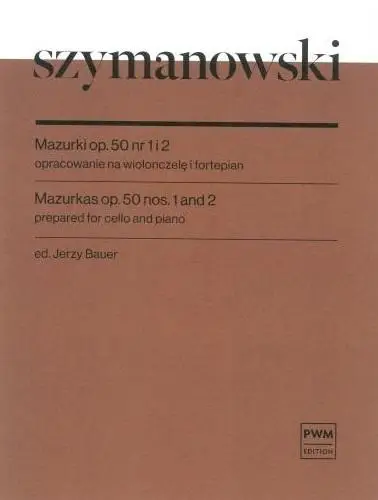 szymanowski

Mazurki op. 50 nr 1 i 2
opracowanie na wiolonczelę i fortepian

Mazurkas op. 50 nos. 1 and 2
prepared for cello and piano

ed. Jerzy Bauer

PWM
EDITION